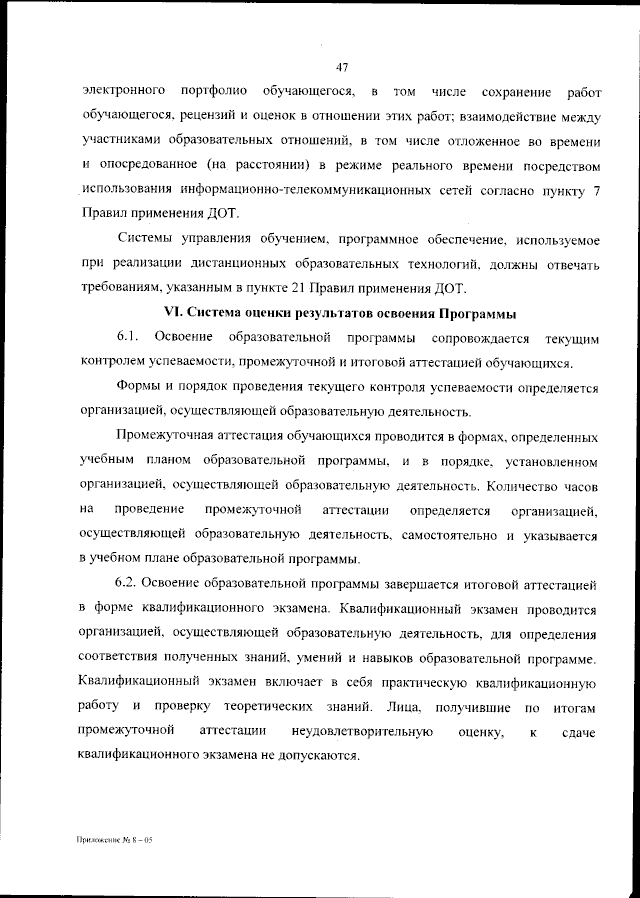 47

электронного портфолио обучающегося, в том числе сохранение работ обучающегося, рецензий и оценок в отношении этих работ; взаимодействие между участниками образовательных отношений, в том числе отложенное во времени и опосредованное (на расстоянии) в режиме реального времени посредством использования информационно-телекоммуникационных сетей согласно пункту 7 Правил применения ДОТ.

Системы управления обучением, программное обеспечение, используемое при реализации дистанционных образовательных технологий, должны отвечать требованиям, указанным в пункте 21 Правил применения ДОТ.

VI. Система оценки результатов освоения Программы

6.1. Освоение образовательной программы сопровождается текущим контролем успеваемости, промежуточной и итоговой аттестацией обучающихся.

Формы и порядок проведения текущего контроля успеваемости определяется организацией, осуществляющей образовательную деятельность.

Промежуточная аттестация обучающихся проводится в формах, определенных учебным планом образовательной программы, и в порядке, установленном организацией, осуществляющей образовательную деятельность. Количество часов на проведение промежуточной аттестации определяется организацией, осуществляющей образовательную деятельность, самостоятельно и указывается в учебном плане образовательной программы.

6.2. Освоение образовательной программы завершается итоговой аттестацией в форме квалификационного экзамена. Квалификационный экзамен проводится организацией, осуществляющей образовательную деятельность, для определения соответствия полученных знаний, умений и навыков образовательной программе. Квалификационный экзамен включает в себя практическую квалификационную работу и проверку теоретических знаний. Лица, получившие по итогам промежуточной аттестации неудовлетворительную оценку, к сдаче квалификационного экзамена не допускаются.

Приложение № 8 – 05